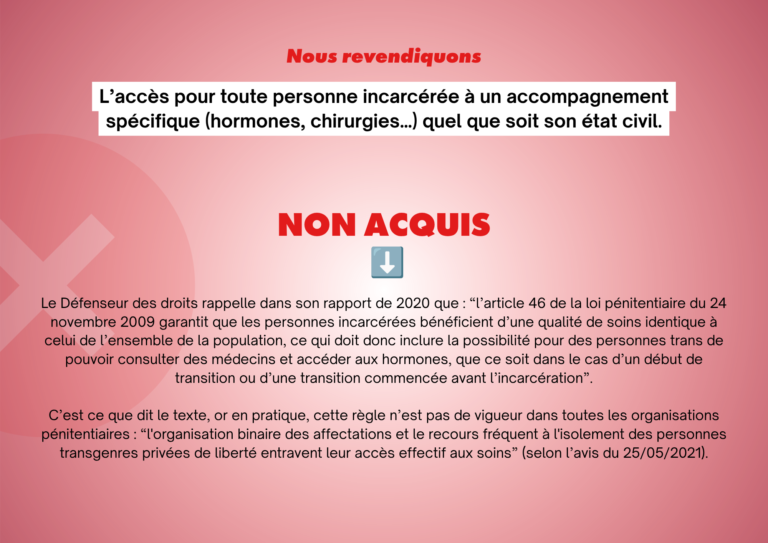 Nous revendiquons

L’accès pour toute personne incarcérée à un accompagnement spécifique (hormones, chirurgies...) quel que soit son état civil.

NON ACQUIS

⬇️

Le Défenseur des droits rappelle dans son rapport de 2020 que : “l’article 46 de la loi pénitentiaire du 24 novembre 2009 garantit que les personnes incarcérées bénéficient d’une qualité de soins identique à celui de l’ensemble de la population, ce qui doit donc inclure la possibilité pour des personnes trans de pouvoir consulter des médecins et accéder aux hormones, que ce soit dans le cas d’un début de transition ou d’une transition commencée avant l’incarcération”.

C’est ce que dit le texte, or en pratique, cette règle n’est pas de vigueur dans toutes les organisations pénitentiaires : “l'organisation binaire des affectations et le recours fréquent à l'isolement des personnes transgenres privées de liberté entravent leur accès effectif aux soins” (selon l’avis du 25/05/2021).